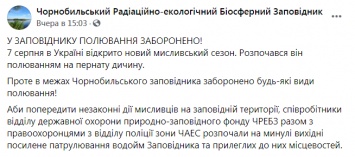 Чорнобильський Радіаційно-екологічний Біосферний Заповідник
Вчера в 15:03 ·

У ЗАПОВІДНИКУ ПОЛЮВАННЯ ЗАБОРОНЕНО!
7 серпня в Україні відкрито новий мисливський сезон. Розпочався він полюванням на пернату дичину.

Проте в межах Чорнобильського заповідника заборонено будь-які види полювання!

Аби попередити незаконні дії мисливців на заповідній території, співробітники відділу державної охорони природно-заповідного фонду ЧРЕБЗ разом з правоохоронцями з відділу поліції зони ЧАЕС розпочали на минулі вихідні посилене патрулювання водойм Заповідника та прилеглих до них місцевостей.